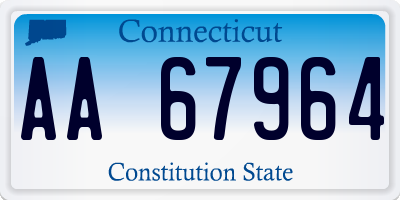 Connecticut

AA 67964

Constitution State